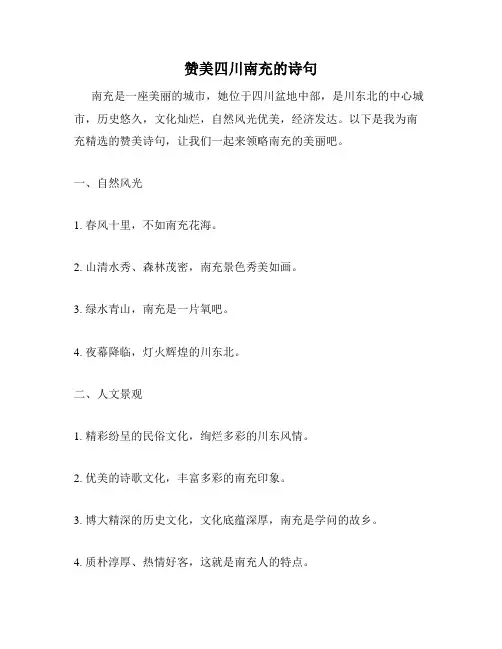 赞美四川南充的诗句

南充是一座美丽的城市，她位于四川盆地中部，是川东北的中心城市，历史悠久，文化灿烂，自然风光优美，经济发达。以下是我为南充精选的赞美诗句，让我们一起来领略南充的美丽吧。

一、自然风光

1. 春风十里，不如南充花海。

2. 山清水秀、森林茂密，南充景色秀美如画。

3. 绿水青山，南充是一片氧吧。

4. 夜幕降临，灯火辉煌的川东北。

二、人文景观

1. 精彩纷呈的民俗文化，绚烂多彩的川东风情。

2. 优美的诗歌文化，丰富多彩的南充印象。

3. 博大精深的历史文化，文化底蕴深厚，南充是学问的故乡。

4. 质朴淳厚、热情好客，这就是南充人的特点。